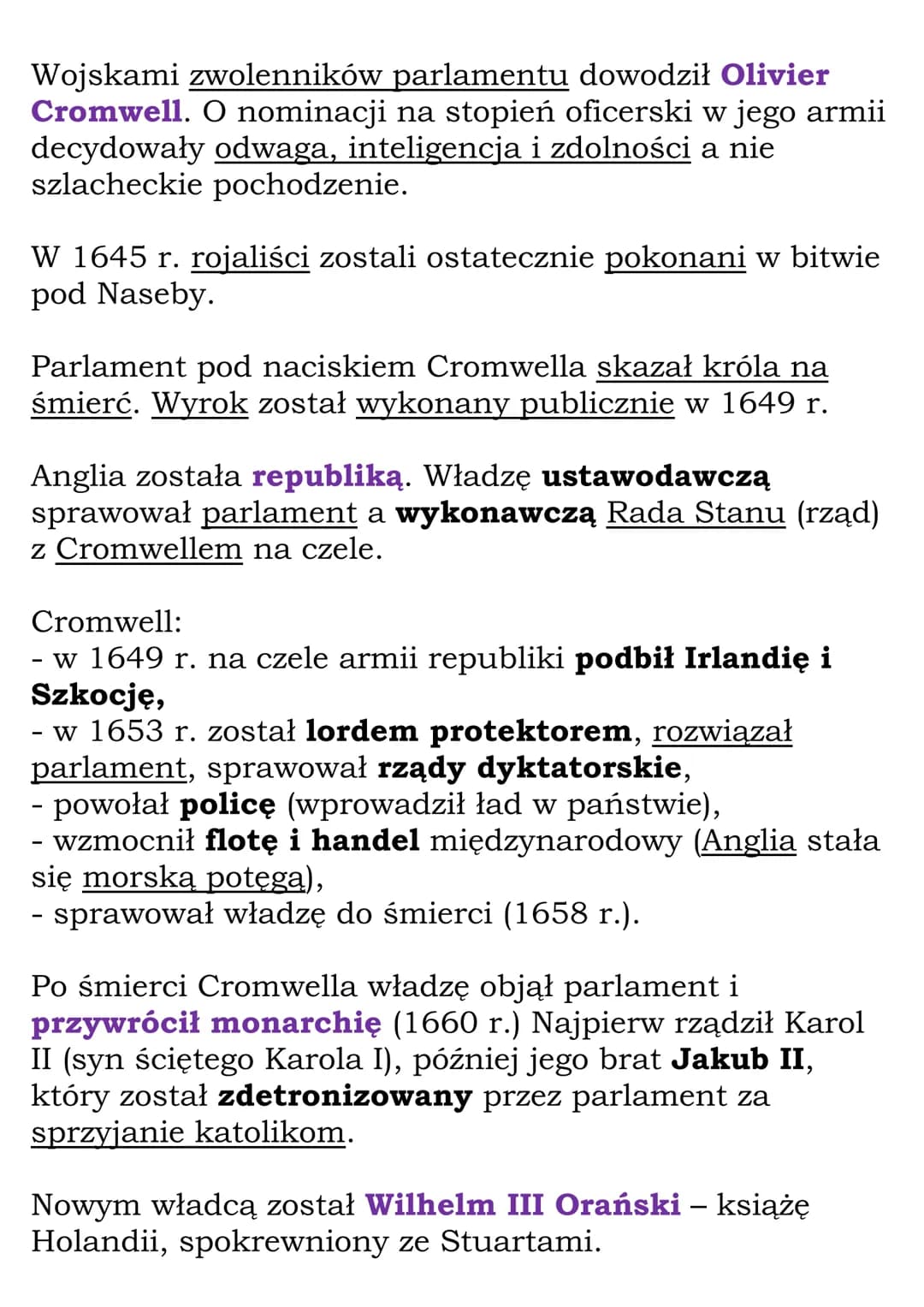 Wojskami zwolenników parlamentu dowodził Olivier Cromwell. O nominacji na stopień oficerski w jego armii decydowały odwaga, inteligencja i zdolności a nie szlacheckie pochodzenie.

W 1645 r. rojaliści zostali ostatecznie pokonani w bitwie pod Naseby.

Parlament pod naciskiem Cromwella skazał króla na śmierć. Wyrok został wykonany publicznie w 1649 r.

Anglia została republiką. Władzę ustawodawczą sprawował parlament a wykonawczą Rada Stanu (rząd) z Cromwellem na czele.

Cromwell:
- w 1649 r. na czele armii republiki podbił Irlandię i Szkocję,
- w 1653 r. został lordem protektorem, rozwiązał parlament, sprawował rządy dyktatorskie,
- powołał policę (wprowadził ład w państwie),
- wzmocnił flotę i handel międzynarodowy (Anglia stała się morską potęgą),
- sprawował władzę do śmierci (1658 r.).

Po śmierci Cromwella władzę objął parlament i przywrócił monarchię (1660 r.) Najpierw rządził Karol II (syn ściętego Karola I), później jego brat Jakub II, który został zdetronizowany przez parlament za sprzyjanie katolikom.

Nowym władcą został Wilhelm III Orański – książę Holandii, spokrewniony ze Stuartami.